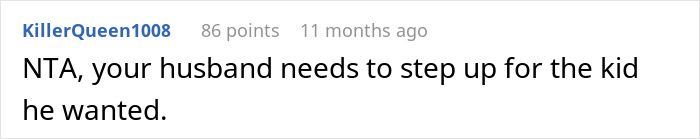 KillerQueen1008 86 points 11 months ago

NTA, your husband needs to step up for the kid he wanted.